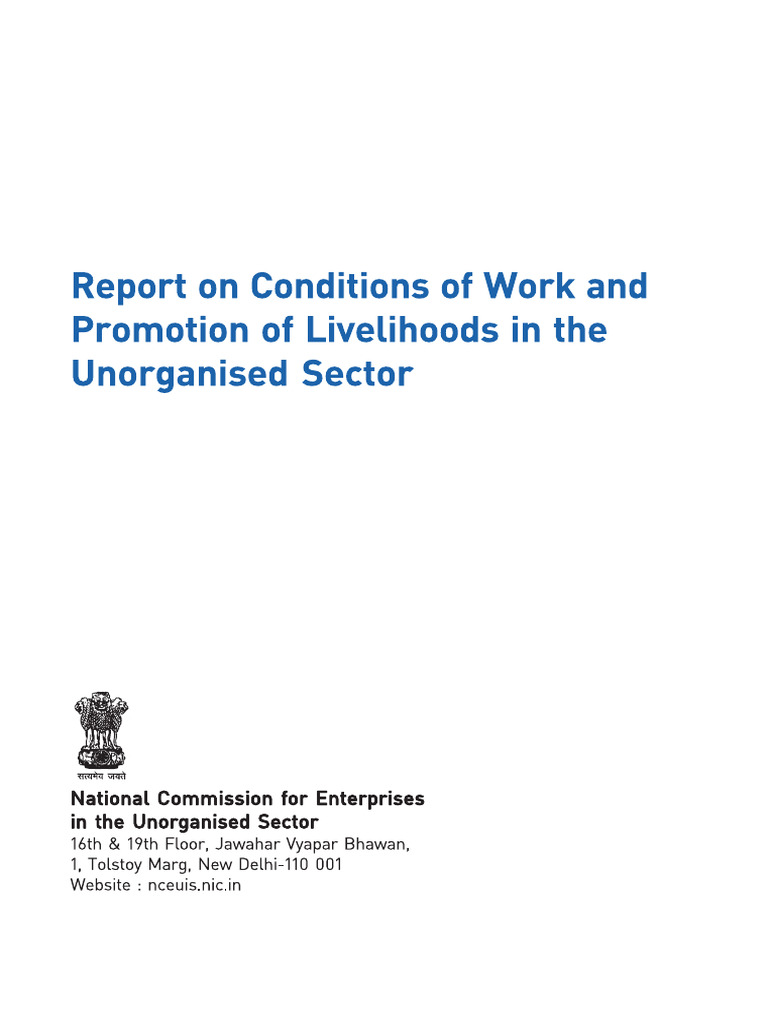 Report on Conditions of Work and Promotion of Livelihoods in the Unorganised Sector

सत्यमेव जयते

National Commission for Enterprises in the Unorganised Sector
16th & 19th Floor, Jawahar Vyapar Bhawan,
1, Tolstoy Marg, New Delhi-110 001
Website : nceuis.nic.in